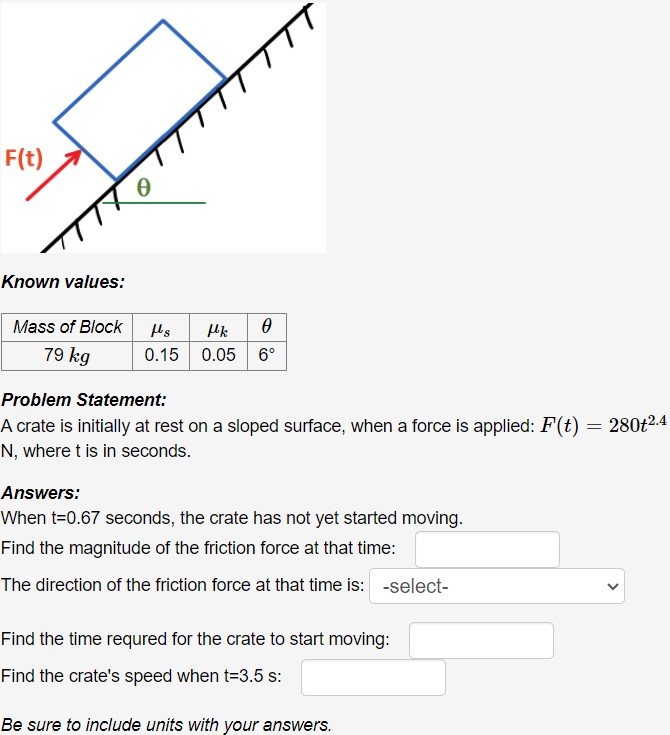 F(t)

θ

Known values:

| Mass of Block | $\mu_s$ | $\mu_k$ | $\theta$ |
|---|---|---|---|
| 79 $kg$ | 0.15 | 0.05 | 6° |

Problem Statement:
A crate is initially at rest on a sloped surface, when a force is applied: $F(t) = 280t^{2.4}$ N, where t is in seconds.

Answers:
When t=0.67 seconds, the crate has not yet started moving.
Find the magnitude of the friction force at that time:
The direction of the friction force at that time is: -select-

Find the time requred for the crate to start moving:
Find the crate's speed when t=3.5 s:

Be sure to include units with your answers.